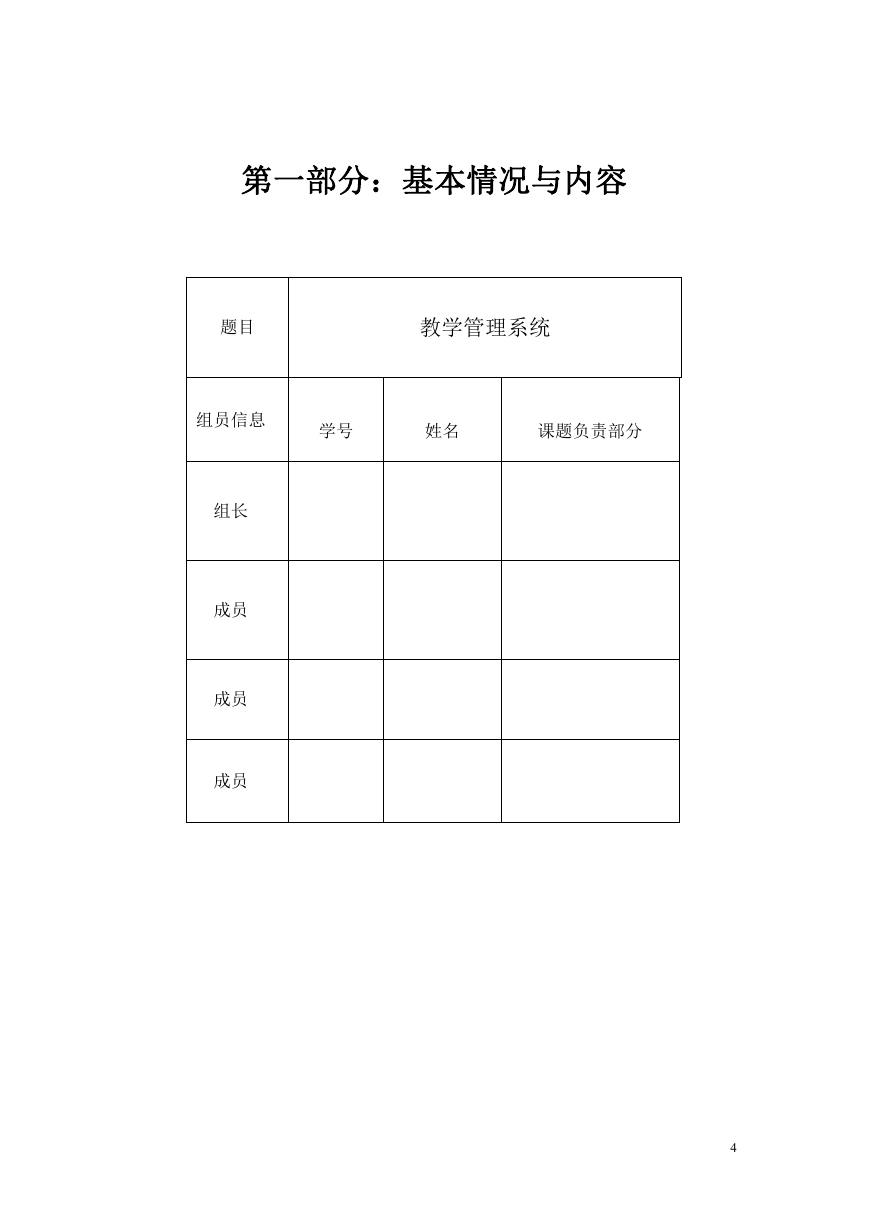 第一部分：基本情况与内容

| 题目 | 教学管理系统 | | |
|---|---|---|---|
| 组员信息 | 学号 | 姓名 | 课题负责部分 |
| 组长 | | | |
| 成员 | | | |
| 成员 | | | |
| 成员 | | | |

4